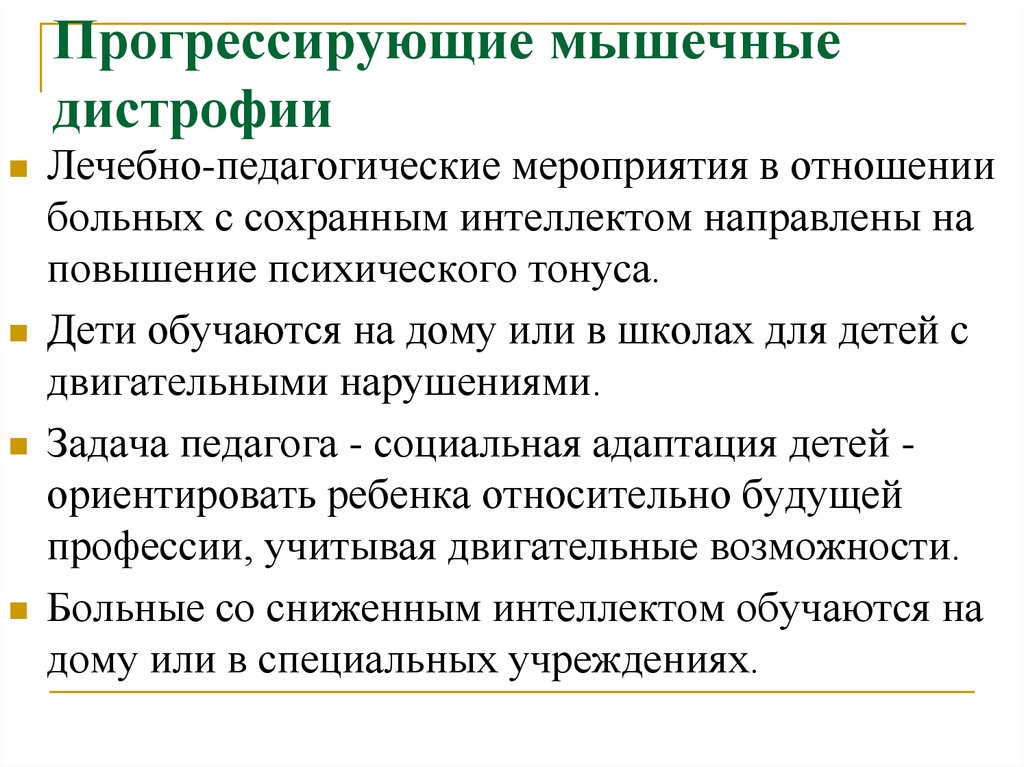 Прогрессирующие мышечные дистрофии

Лечебно-педагогические мероприятия в отношении больных с сохранным интеллектом направлены на повышение психического тонуса.

Дети обучаются на дому или в школах для детей с двигательными нарушениями.

Задача педагога - социальная адаптация детей - ориентировать ребенка относительно будущей профессии, учитывая двигательные возможности.

Больные со сниженным интеллектом обучаются на дому или в специальных учреждениях.